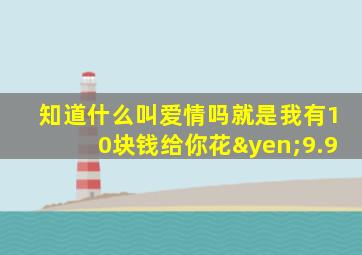 知道什么叫爱情吗就是我有10块钱给你花&yen;9.9